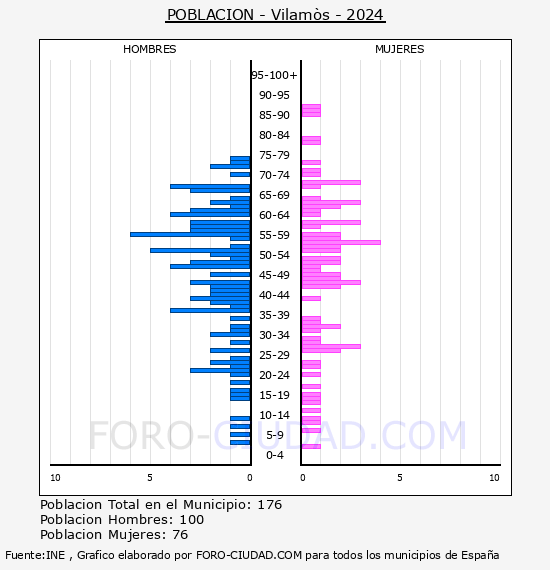 POBLACION - Vilamòs - 2024

HOMBRES

MUJERES

95-100+
90-95
85-90
80-84
75-79
70-74
65-69
60-64
55-59
50-54
45-49
40-44
35-39
30-34
25-29
20-24
15-19
10-14
5-9
0-4

FORO-CIUDAD.COM

10
5
0
0
5
10

Poblacion Total en el Municipio: 176
Poblacion Hombres: 100
Poblacion Mujeres: 76

Fuente:INE , Grafico elaborado por FORO-CIUDAD.COM para todos los municipios de España